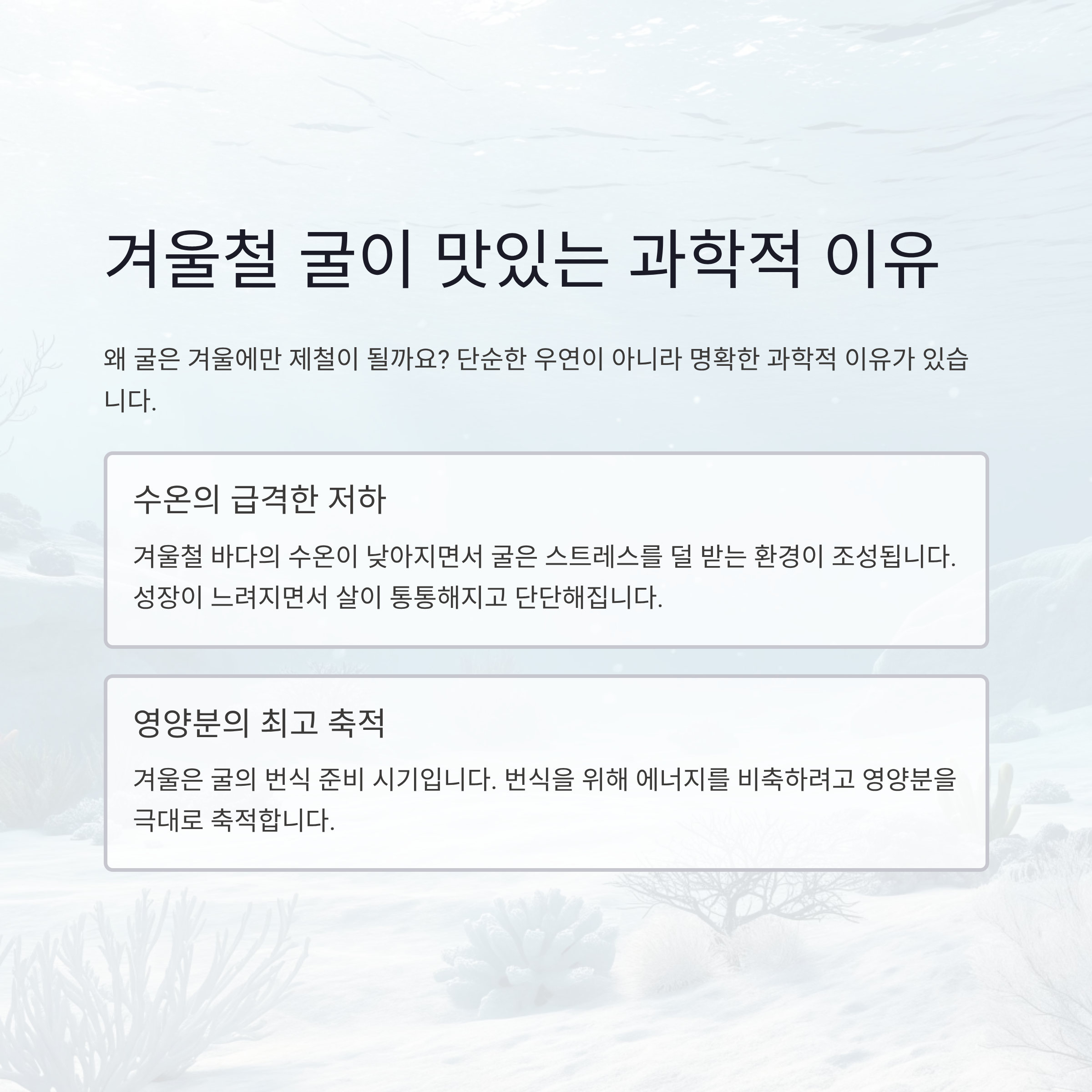 겨울철 굴이 맛있는 과학적 이유

왜 굴은 겨울에만 제철이 될까요? 단순한 우연이 아니라 명확한 과학적 이유가 있습니다.

수온의 급격한 저하

겨울철 바다의 수온이 낮아지면서 굴은 스트레스를 덜 받는 환경이 조성됩니다. 성장이 느려지면서 살이 통통해지고 단단해집니다.

영양분의 최고 축적

겨울은 굴의 번식 준비 시기입니다. 번식을 위해 에너지를 비축하려고 영양분을 극대로 축적합니다.